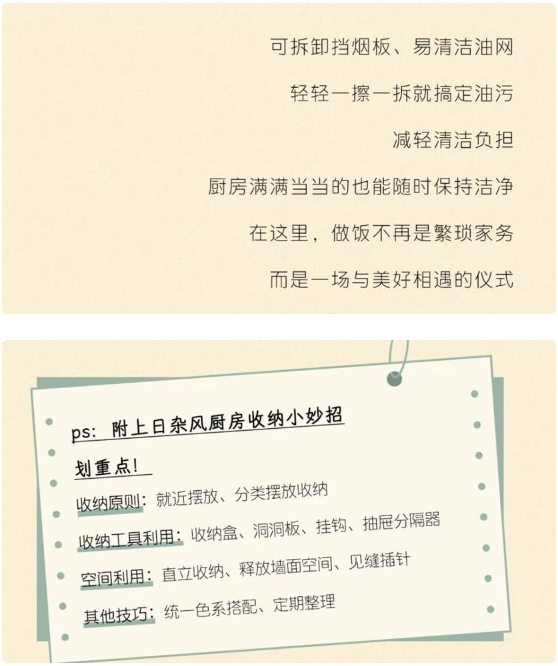 可拆卸挡烟板、易清洁油网

轻轻一擦一拆就搞定油污

减轻清洁负担

厨房满满当当的也能随时保持洁净

在这里，做饭不再是繁琐家务

而是一场与美好相遇的仪式

ps：附上日杂风厨房收纳小妙招

划重点！

收纳原则：就近摆放、分类摆放收纳

收纳工具利用：收纳盒、洞洞板、挂钩、抽屉分隔器

空间利用：直立收纳、释放墙面空间、见缝插针

其他技巧：统一色系搭配、定期整理